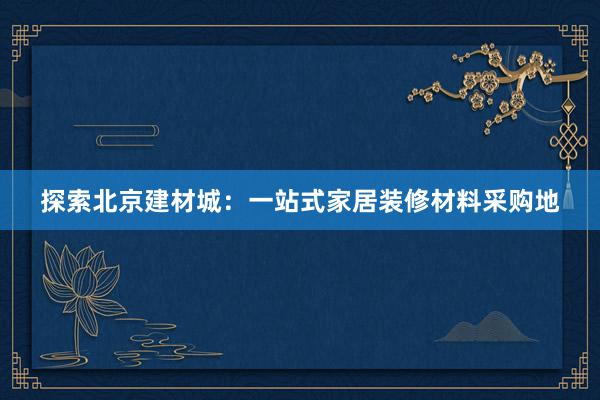 探索北京建材城：一站式家居装修材料采购地